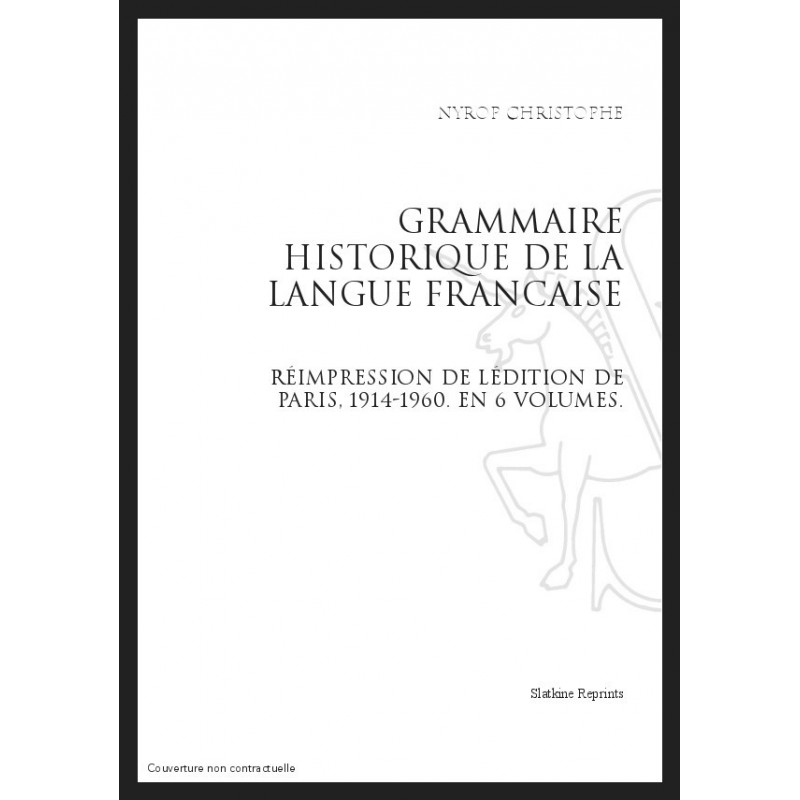 NYROP CHRISTOPHE

GRAMMAIRE HISTORIQUE DE LA LANGUE FRANCAISE

RÉIMPRESSION DE LÉDITION DE PARIS, 1914-1960. EN 6 VOLUMES.

Slatkine Reprints

Couverture non contractuelle